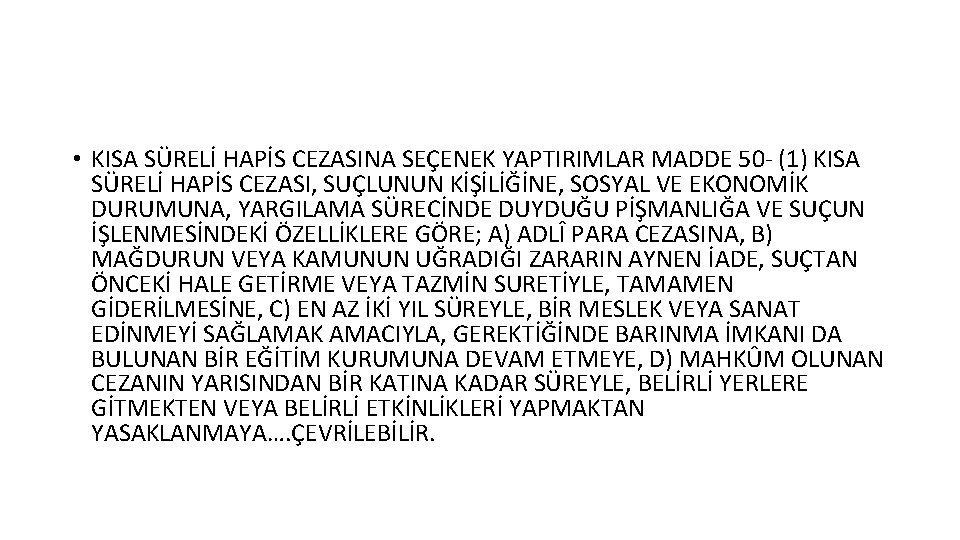 • KISA SÜRELİ HAPİS CEZASINA SEÇENEK YAPTIRIMLAR MADDE 50- (1) KISA SÜRELİ HAPİS CEZASI, SUÇLUNUN KİŞİLİĞİNE, SOSYAL VE EKONOMİK DURUMUNA, YARGILAMA SÜRECİNDE DUYDUĞU PİŞMANLIĞA VE SUÇUN İŞLENMESİNDEKİ ÖZELLİKLERE GÖRE; A) ADLÎ PARA CEZASINA, B) MAĞDURUN VEYA KAMUNUN UĞRADIĞI ZARARIN AYNEN İADE, SUÇTAN ÖNCEKİ HALE GETİRME VEYA TAZMİN SURETİYLE, TAMAMEN GİDERİLMESİNE, C) EN AZ İKİ YIL SÜREYLE, BİR MESLEK VEYA SANAT EDİNMEYİ SAĞLAMAK AMACIYLA, GEREKTİĞİNDE BARINMA İMKANI DA BULUNAN BİR EĞİTİM KURUMUNA DEVAM ETMEYE, D) MAHKÛM OLUNAN CEZANIN YARISINDAN BİR KATINA KADAR SÜREYLE, BELİRLİ YERLERE GİTMEKTEN VEYA BELİRLİ ETKİNLİKLERİ YAPMAKTAN YASAKLANMAYA….ÇEVRİLEBİLİR.